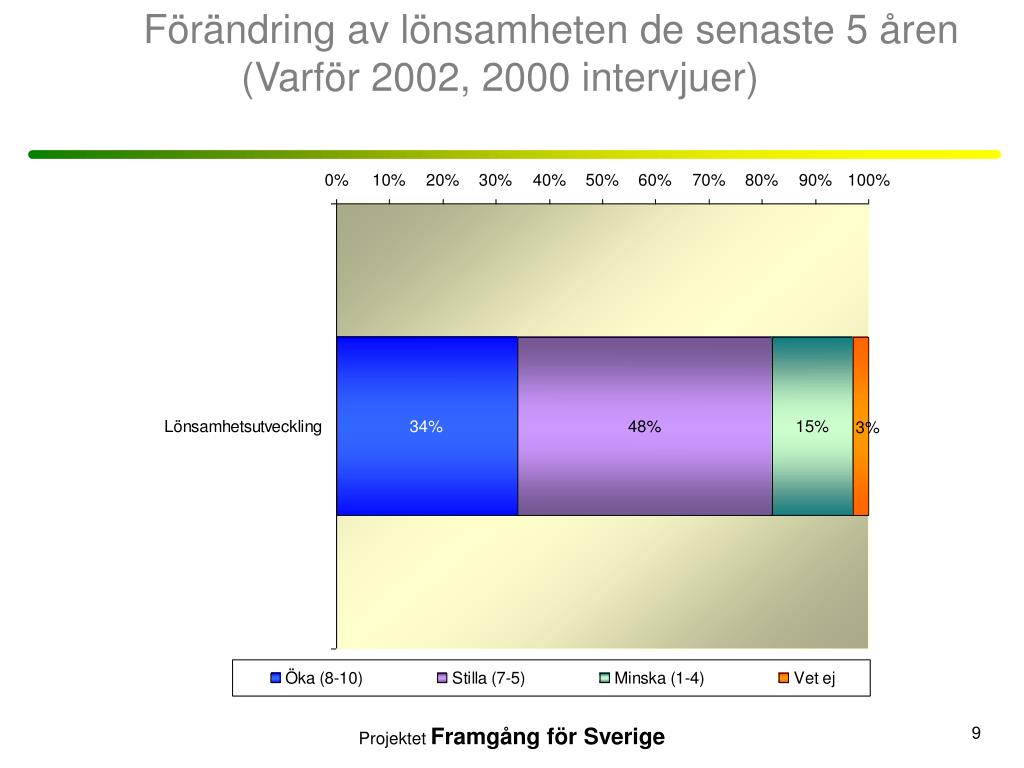 Förändring av lönsamheten de senaste 5 åren (Varför 2002, 2000 intervjuer)

0% 10% 20% 30% 40% 50% 60% 70% 80% 90% 100%

Lönsamhetsutveckling

34%

48%

15%

3%

Öka (8-10)

Stilla (7-5)

Minska (1-4)

Vet ej

Projektet Framgång för Sverige

9